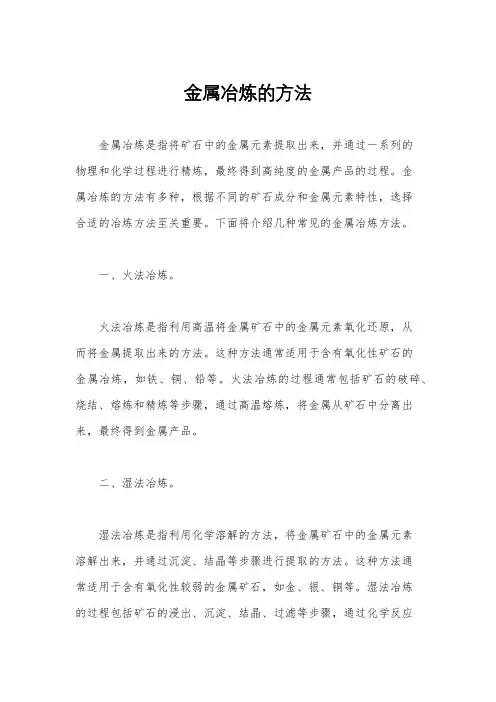 金属冶炼的方法

金属冶炼是指将矿石中的金属元素提取出来，并通过一系列的物理和化学过程进行精炼，最终得到高纯度的金属产品的过程。金属冶炼的方法有多种，根据不同的矿石成分和金属元素特性，选择合适的冶炼方法至关重要。下面将介绍几种常见的金属冶炼方法。

一、火法冶炼。

火法冶炼是指利用高温将金属矿石中的金属元素氧化还原，从而将金属提取出来的方法。这种方法通常适用于含有氧化性矿石的金属冶炼，如铁、铜、铅等。火法冶炼的过程通常包括矿石的破碎、烧结、熔炼和精炼等步骤，通过高温熔炼，将金属从矿石中分离出来，最终得到金属产品。

二、湿法冶炼。

湿法冶炼是指利用化学溶解的方法，将金属矿石中的金属元素溶解出来，并通过沉淀、结晶等步骤进行提取的方法。这种方法通常适用于含有氧化性较弱的金属矿石，如金、银、铜等。湿法冶炼的过程包括矿石的浸出、沉淀、结晶、过滤等步骤，通过化学反应